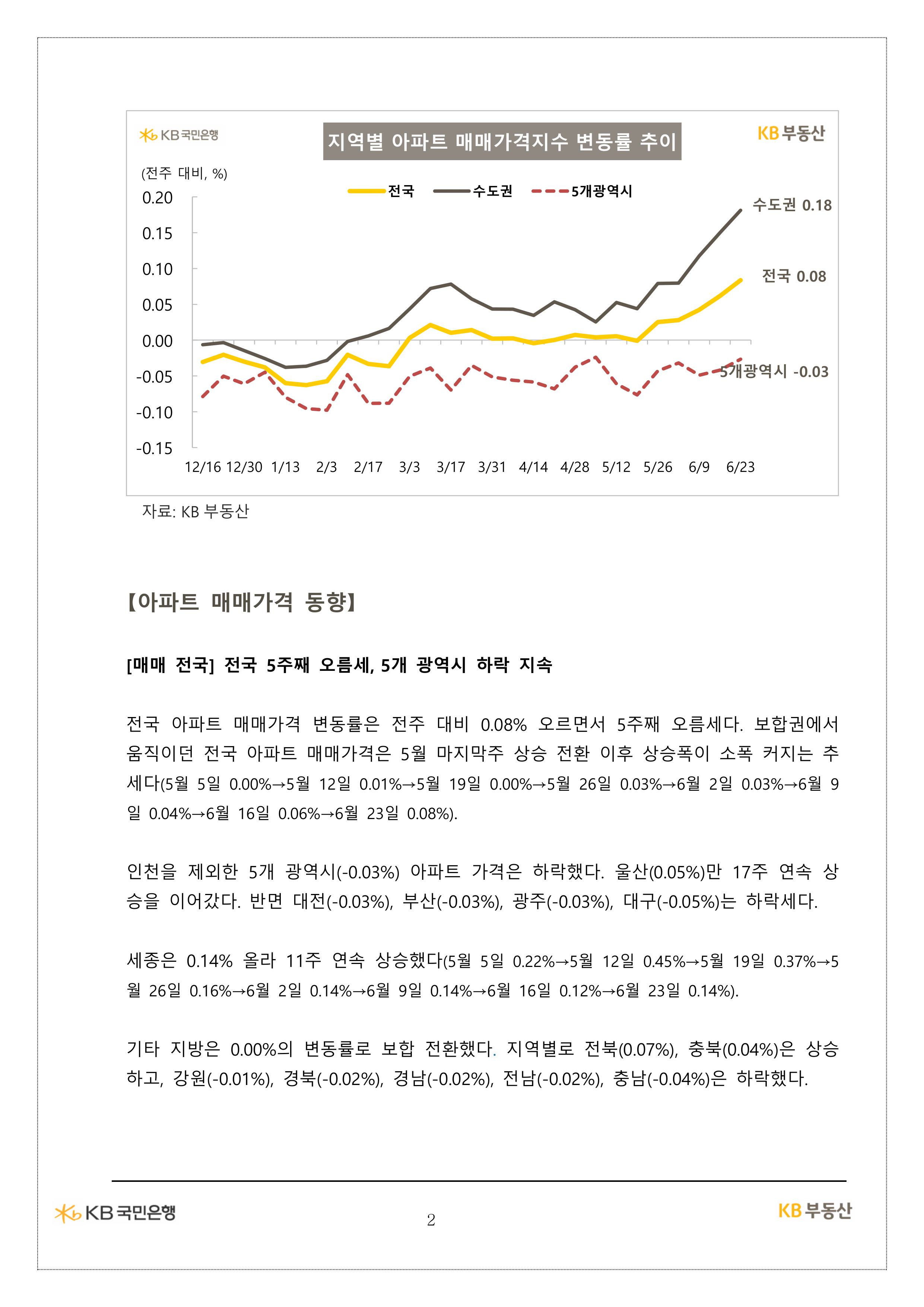 KB국민은행

지역별 아파트 매매가격지수 변동률 추이

KB부동산

(전주 대비, %)

전국 수도권 5개광역시

0.20
0.15
0.10
0.05
0.00
-0.05
-0.10
-0.15

수도권 0.18

전국 0.08

5개광역시 -0.03

12/16 12/30 1/13 2/3 2/17 3/3 3/17 3/31 4/14 4/28 5/12 5/26 6/9 6/23

자료: KB 부동산

【아파트 매매가격 동향】

[매매 전국] 전국 5주째 오름세, 5개 광역시 하락 지속

전국 아파트 매매가격 변동률은 전주 대비 0.08% 오르면서 5주째 오름세다. 보합권에서 움직이던 전국 아파트 매매가격은 5월 마지막주 상승 전환 이후 상승폭이 소폭 커지는 추세다(5월 5일 0.00%→5월 12일 0.01%→5월 19일 0.00%→5월 26일 0.03%→6월 2일 0.03%→6월 9일 0.04%→6월 16일 0.06%→6월 23일 0.08%).

인천을 제외한 5개 광역시(-0.03%) 아파트 가격은 하락했다. 울산(0.05%)만 17주 연속 상승을 이어갔다. 반면 대전(-0.03%), 부산(-0.03%), 광주(-0.03%), 대구(-0.05%)는 하락세다.

세종은 0.14% 올라 11주 연속 상승했다(5월 5일 0.22%→5월 12일 0.45%→5월 19일 0.37%→5월 26일 0.16%→6월 2일 0.14%→6월 9일 0.14%→6월 16일 0.12%→6월 23일 0.14%).

기타 지방은 0.00%의 변동률로 보합 전환했다. 지역별로 전북(0.07%), 충북(0.04%)은 상승하고, 강원(-0.01%), 경북(-0.02%), 경남(-0.02%), 전남(-0.02%), 충남(-0.04%)은 하락했다.

KB국민은행

2

KB부동산